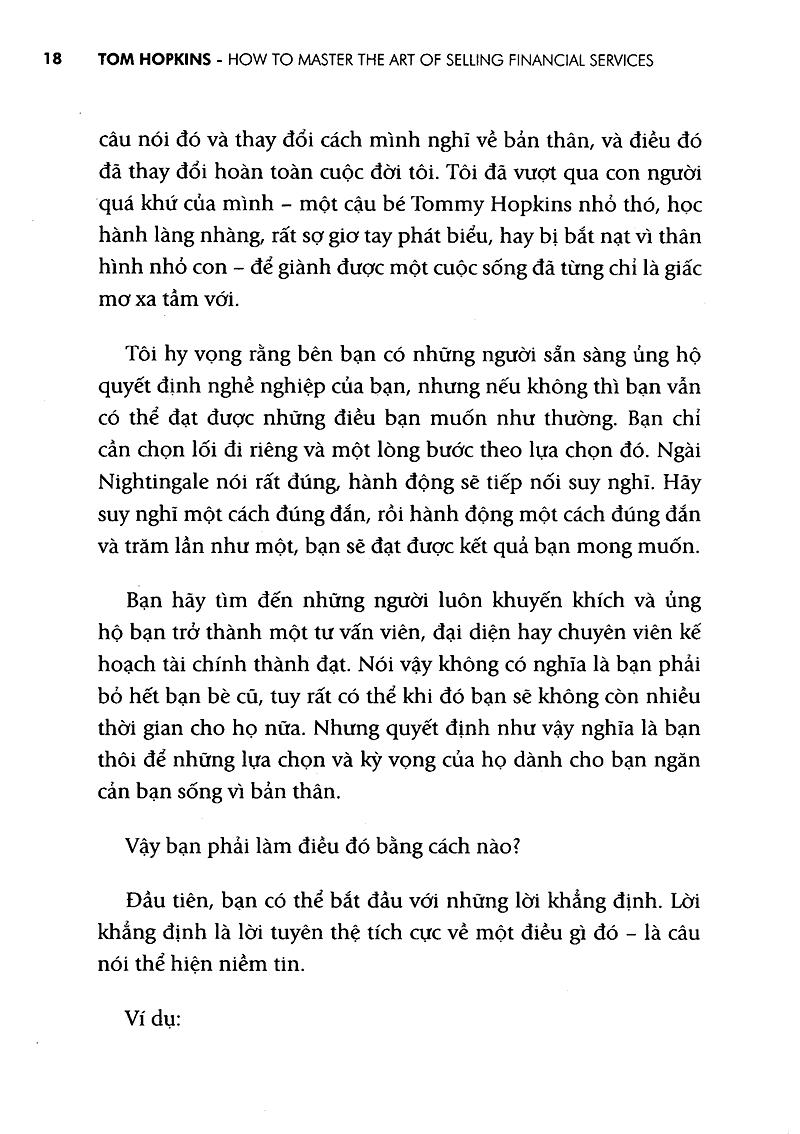 18 TOM HOPKINS - HOW TO MASTER THE ART OF SELLING FINANCIAL SERVICES

câu nói đó và thay đổi cách mình nghĩ về bản thân, và điều đó đã thay đổi hoàn toàn cuộc đời tôi. Tôi đã vượt qua con người quá khứ của mình – một cậu bé Tommy Hopkins nhỏ thó, học hành làng nhàng, rất sợ giơ tay phát biểu, hay bị bắt nạt vì thân hình nhỏ con – để giành được một cuộc sống đã từng chỉ là giấc mơ xa tầm với.

Tôi hy vọng rằng bên bạn có những người sẵn sàng ủng hộ quyết định nghề nghiệp của bạn, nhưng nếu không thì bạn vẫn có thể đạt được những điều bạn muốn như thường. Bạn chỉ cần chọn lối đi riêng và một lòng bước theo lựa chọn đó. Ngài Nightingale nói rất đúng, hành động sẽ tiếp nối suy nghĩ. Hãy suy nghĩ một cách đúng đắn, rồi hành động một cách đúng đắn và trăm lần như một, bạn sẽ đạt được kết quả bạn mong muốn.

Bạn hãy tìm đến những người luôn khuyến khích và ủng hộ bạn trở thành một tư vấn viên, đại diện hay chuyên viên kế hoạch tài chính thành đạt. Nói vậy không có nghĩa là bạn phải bỏ hết bạn bè cũ, tuy rất có thể khi đó bạn sẽ không còn nhiều thời gian cho họ nữa. Nhưng quyết định như vậy nghĩa là bạn thôi để những lựa chọn và kỳ vọng của họ dành cho bạn ngăn cản bạn sống vì bản thân.

Vậy bạn phải làm điều đó bằng cách nào?

Đầu tiên, bạn có thể bắt đầu với những lời khẳng định. Lời khẳng định là lời tuyên thệ tích cực về một điều gì đó – là câu nói thể hiện niềm tin.

Ví dụ: